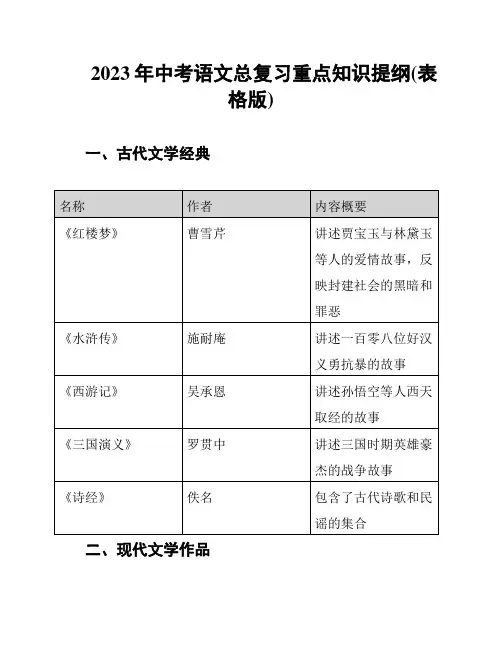 2023 年中考语文总复习重点知识提纲(表格版)

一、古代文学经典

| 名称 | 作者 | 内容概要 |
|---|---|---|
| 《红楼梦》 | 曹雪芹 | 讲述贾宝玉与林黛玉等人的爱情故事，反映封建社会的黑暗和罪恶 |
| 《水浒传》 | 施耐庵 | 讲述一百零八位好汉义勇抗暴的故事 |
| 《西游记》 | 吴承恩 | 讲述孙悟空等人西天取经的故事 |
| 《三国演义》 | 罗贯中 | 讲述三国时期英雄豪杰的战争故事 |
| 《诗经》 | 佚名 | 包含了古代诗歌和民谣的集合 |

二、现代文学作品